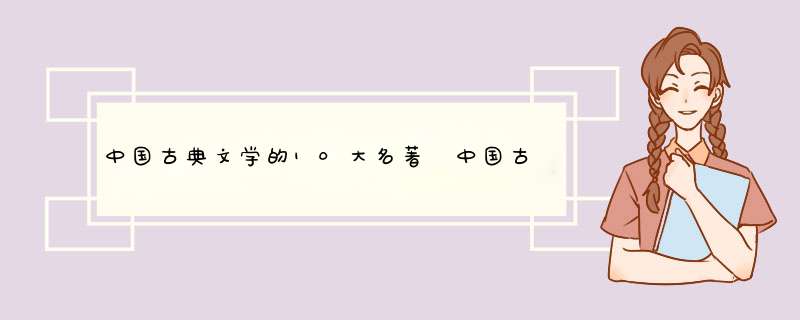 中国古典文学的10大名著 中国古